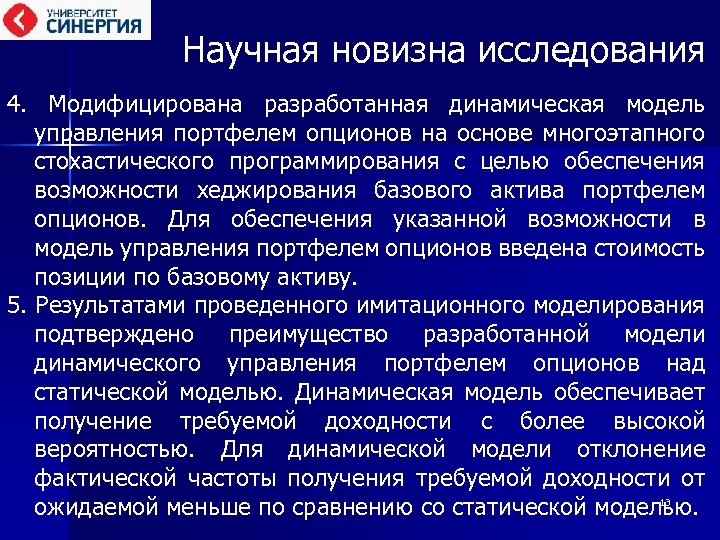 УНИВЕРСИТЕТ
СИНЕРГИЯ

Научная новизна исследования

4. Модифицирована разработанная динамическая модель управления портфелем опционов на основе многоэтапного стохастического программирования с целью обеспечения возможности хеджирования базового актива портфелем опционов. Для обеспечения указанной возможности в модель управления портфелем опционов введена стоимость позиции по базовому активу.
5. Результатами проведенного имитационного моделирования подтверждено преимущество разработанной модели динамического управления портфелем опционов над статической моделью. Динамическая модель обеспечивает получение требуемой доходности с более высокой вероятностью. Для динамической модели отклонение фактической частоты получения требуемой доходности от ожидаемой меньше по сравнению со статической моделью.

13